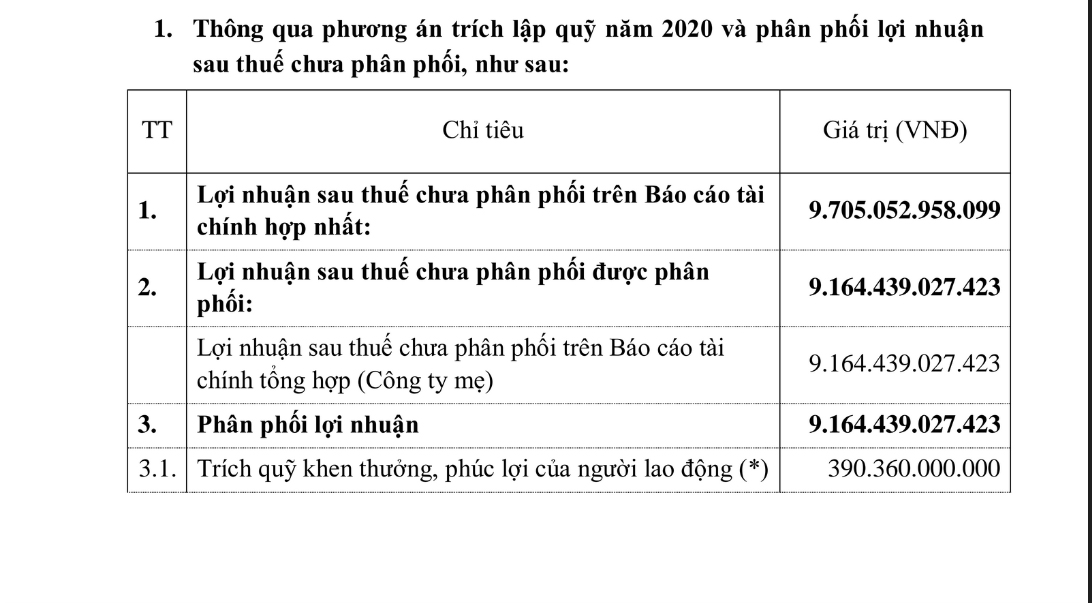 1. Thông qua phương án trích lập quỹ năm 2020 và phân phối lợi nhuận sau thuế chưa phân phối, như sau:

| TT | Chỉ tiêu | Giá trị (VNĐ) |
|---|---|---|
| 1. | Lợi nhuận sau thuế chưa phân phối trên Báo cáo tài chính hợp nhất: | 9.705.052.958.099 |
| 2. | Lợi nhuận sau thuế chưa phân phối được phân phối: | 9.164.439.027.423 |
| | Lợi nhuận sau thuế chưa phân phối trên Báo cáo tài chính tổng hợp (Công ty mẹ) | 9.164.439.027.423 |
| 3. | Phân phối lợi nhuận | 9.164.439.027.423 |
| 3.1. | Trích quỹ khen thưởng, phúc lợi của người lao động (*) | 390.360.000.000 |